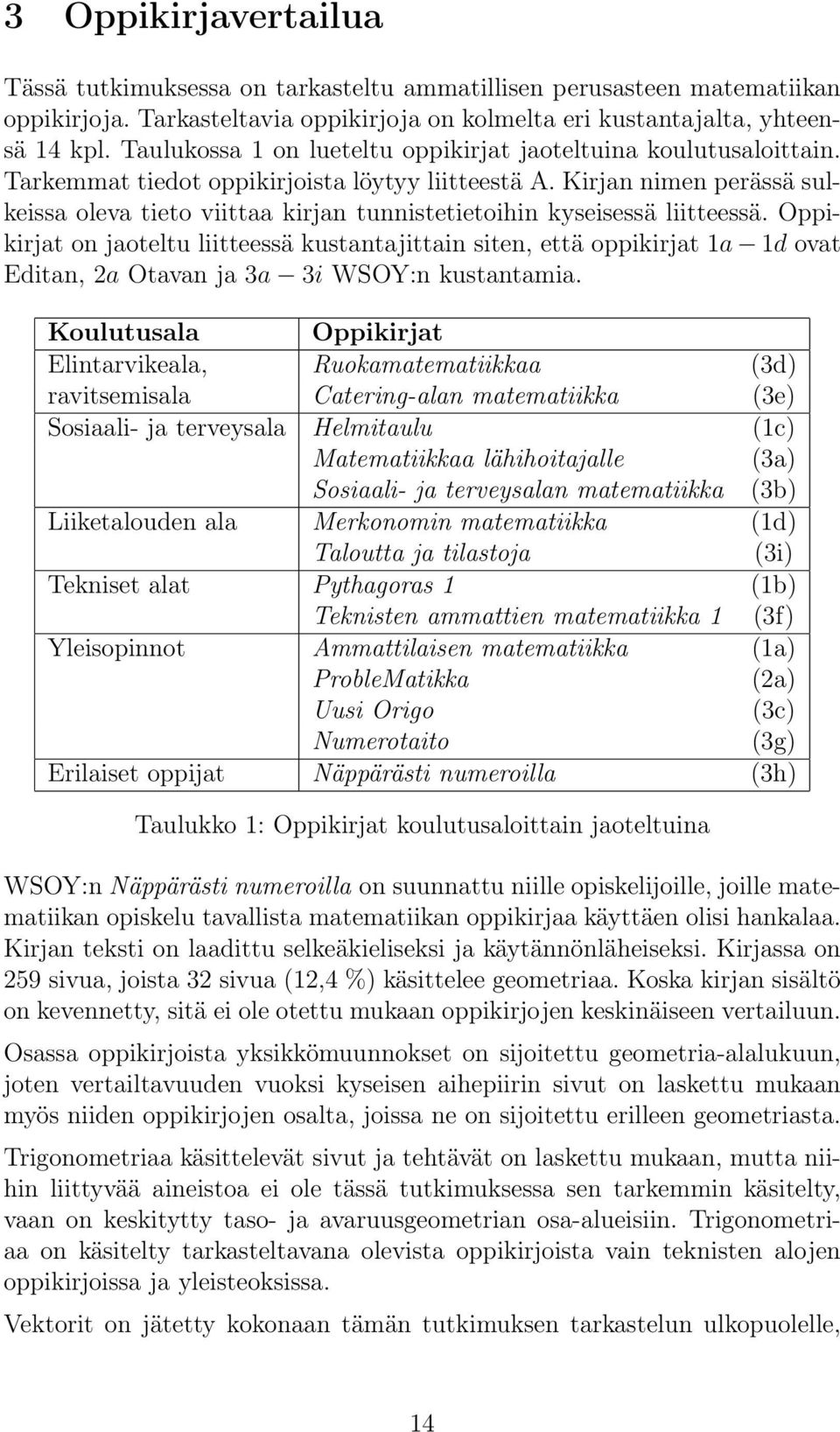 3 Oppikirjavertailua

Tässä tutkimuksessa on tarkasteltu ammatillisen perusasteen matematiikan oppikirjoja. Tarkasteltavia oppikirjoja on kolmelta eri kustantajalta, yhteensä 14 kpl. Taulukossa 1 on lueteltu oppikirjat jaoteltuina koulutusaloittain. Tarkemmat tiedot oppikirjoista löytyy liitteestä A. Kirjan nimen perässä sulkeissa oleva tieto viittaa kirjan tunnistetietoihin kyseisessä liitteessä. Oppikirjat on jaoteltu liitteessä kustantajittain siten, että oppikirjat $1a - 1d$ ovat Editan, $2a$ Otavan ja $3a - 3i$ WSOY:n kustantamia.

| Koulutusala | Oppikirjat | |
|---|---|---|
| Elintarvikeala, ravitsemisala | Ruokamatematiikkaa | (3d) |
| | Catering-alan matematiikka | (3e) |
| Sosiaali- ja terveysala | Helmitaulu | (1c) |
| | Matematiikkaa lähihoitajalle | (3a) |
| | Sosiaali- ja terveysalan matematiikka | (3b) |
| Liiketalouden ala | Merkonomin matematiikka | (1d) |
| | Taloutta ja tilastoja | (3i) |
| Tekniset alat | Pythagoras 1 | (1b) |
| | Teknisten ammattien matematiikka 1 | (3f) |
| Yleisopinnot | Ammattilaisen matematiikka | (1a) |
| | ProbleMatikka | (2a) |
| | Uusi Origo | (3c) |
| | Numerotaito | (3g) |
| Erilaiset oppijat | Näppärästi numeroilla | (3h) |

Taulukko 1: Oppikirjat koulutusaloittain jaoteltuina

WSOY:n Näppärästi numeroilla on suunnattu niille opiskelijoille, joille matematiikan opiskelu tavallista matematiikan oppikirjaa käyttäen olisi hankalaa. Kirjan teksti on laadittu selkeäkieliseksi ja käytännönläheiseksi. Kirjassa on 259 sivua, joista 32 sivua (12,4 %) käsittelee geometriaa. Koska kirjan sisältö on kevennetty, sitä ei ole otettu mukaan oppikirjojen keskinäiseen vertailuun.

Osassa oppikirjoista yksikkömuunnokset on sijoitettu geometria-alalukuun, joten vertailtavuuden vuoksi kyseisen aihepiirin sivut on laskettu mukaan myös niiden oppikirjojen osalta, joissa ne on sijoitettu erilleen geometriasta.

Trigonometriaa käsittelevät sivut ja tehtävät on laskettu mukaan, mutta niihin liittyvää aineistoa ei ole tässä tutkimuksessa sen tarkemmin käsitelty, vaan on keskitytty taso- ja avaruusgeometrian osa-alueisiin. Trigonometriaa on käsitelty tarkasteltavana olevista oppikirjoista vain teknisten alojen oppikirjoissa ja yleisteoksissa.

Vektorit on jätetty kokonaan tämän tutkimuksen tarkastelun ulkopuolelle,

14